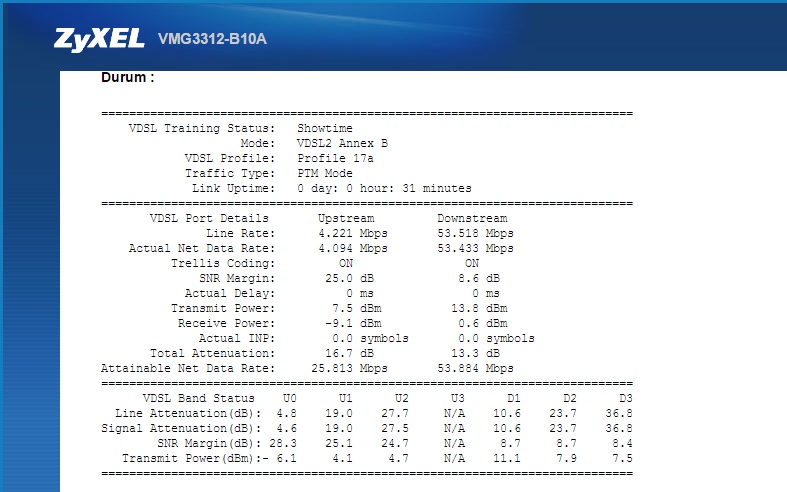 ZyXEL VMG3312-B10A

Durum :

============================================================================
VDSL Training Status: Showtime
Mode: VDSL2 Annex B
VDSL Profile: Profile 17a
Traffic Type: PTM Mode
Link Uptime: 0 day: 0 hour: 31 minutes
============================================================================

| VDSL Port Details | Upstream | Downstream |
|---|---|---|
| Line Rate: | 4.221 Mbps | 53.518 Mbps |
| Actual Net Data Rate: | 4.094 Mbps | 53.433 Mbps |
| Trellis Coding: | ON | ON |
| SNR Margin: | 25.0 dB | 8.6 dB |
| Actual Delay: | 0 ms | 0 ms |
| Transmit Power: | 7.5 dBm | 13.8 dBm |
| Receive Power: | -9.1 dBm | 0.6 dBm |
| Actual INP: | 0.0 symbols | 0.0 symbols |
| Total Attenuation: | 16.7 dB | 13.3 dB |
| Attainable Net Data Rate: | 25.813 Mbps | 53.884 Mbps |

============================================================================

| VDSL Band Status | U0 | U1 | U2 | U3 | D1 | D2 | D3 |
|---|---|---|---|---|---|---|---|
| Line Attenuation(dB): | 4.8 | 19.0 | 27.7 | N/A | 10.6 | 23.7 | 36.8 |
| Signal Attenuation(dB): | 4.6 | 19.0 | 27.5 | N/A | 10.6 | 23.7 | 36.8 |
| SNR Margin(dB): | 28.3 | 25.1 | 24.7 | N/A | 8.7 | 8.7 | 8.4 |
| Transmit Power(dBm):- | 6.1 | 4.1 | 4.7 | N/A | 11.1 | 7.9 | 7.5 |

============================================================================